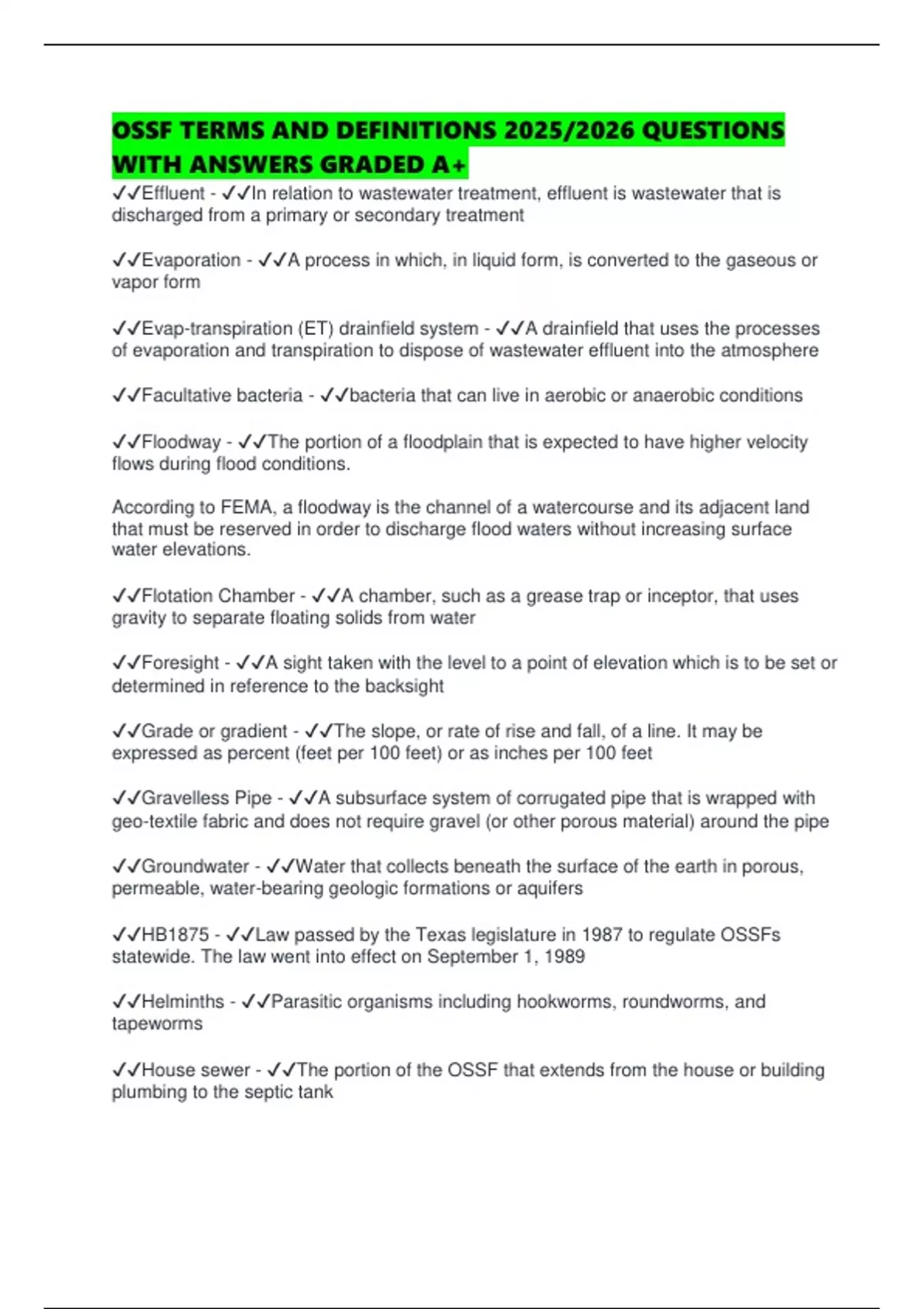 OSSF TERMS AND DEFINITIONS 2025/2026 QUESTIONS WITH ANSWERS GRADED A+

✓✓Effluent - ✓✓In relation to wastewater treatment, effluent is wastewater that is discharged from a primary or secondary treatment

✓✓Evaporation - ✓✓A process in which, in liquid form, is converted to the gaseous or vapor form

✓✓Evap-transpiration (ET) drainfield system - ✓✓A drainfield that uses the processes of evaporation and transpiration to dispose of wastewater effluent into the atmosphere

✓✓Facultative bacteria - ✓✓bacteria that can live in aerobic or anaerobic conditions

✓✓Floodway - ✓✓The portion of a floodplain that is expected to have higher velocity flows during flood conditions.

According to FEMA, a floodway is the channel of a watercourse and its adjacent land that must be reserved in order to discharge flood waters without increasing surface water elevations.

✓✓Flotation Chamber - ✓✓A chamber, such as a grease trap or inceptor, that uses gravity to separate floating solids from water

✓✓Foresight - ✓✓A sight taken with the level to a point of elevation which is to be set or determined in reference to the backsight

✓✓Grade or gradient - ✓✓The slope, or rate of rise and fall, of a line. It may be expressed as percent (feet per 100 feet) or as inches per 100 feet

✓✓Gravelless Pipe - ✓✓A subsurface system of corrugated pipe that is wrapped with geo-textile fabric and does not require gravel (or other porous material) around the pipe

✓✓Groundwater - ✓✓Water that collects beneath the surface of the earth in porous, permeable, water-bearing geologic formations or aquifers

✓✓HB1875 - ✓✓Law passed by the Texas legislature in 1987 to regulate OSSFs statewide. The law went into effect on September 1, 1989

✓✓Helminths - ✓✓Parasitic organisms including hookworms, roundworms, and tapeworms

✓✓House sewer - ✓✓The portion of the OSSF that extends from the house or building plumbing to the septic tank